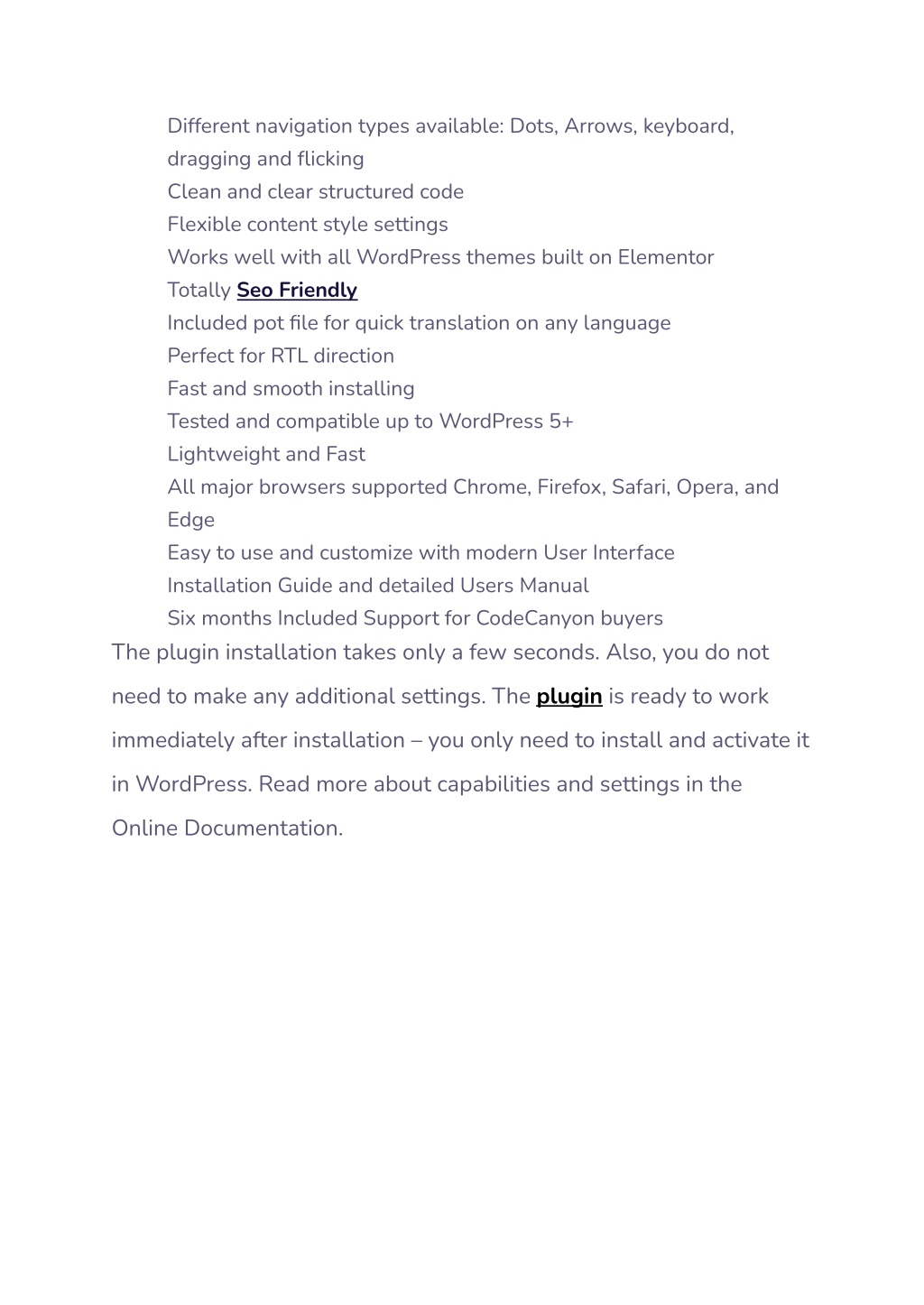 Different navigation types available: Dots, Arrows, keyboard, dragging and flicking
Clean and clear structured code
Flexible content style settings
Works well with all WordPress themes built on Elementor
Totally Seo Friendly
Included pot file for quick translation on any language
Perfect for RTL direction
Fast and smooth installing
Tested and compatible up to WordPress 5+
Lightweight and Fast
All major browsers supported Chrome, Firefox, Safari, Opera, and Edge
Easy to use and customize with modern User Interface
Installation Guide and detailed Users Manual
Six months Included Support for CodeCanyon buyers

The plugin installation takes only a few seconds. Also, you do not need to make any additional settings. The plugin is ready to work immediately after installation – you only need to install and activate it in WordPress. Read more about capabilities and settings in the Online Documentation.